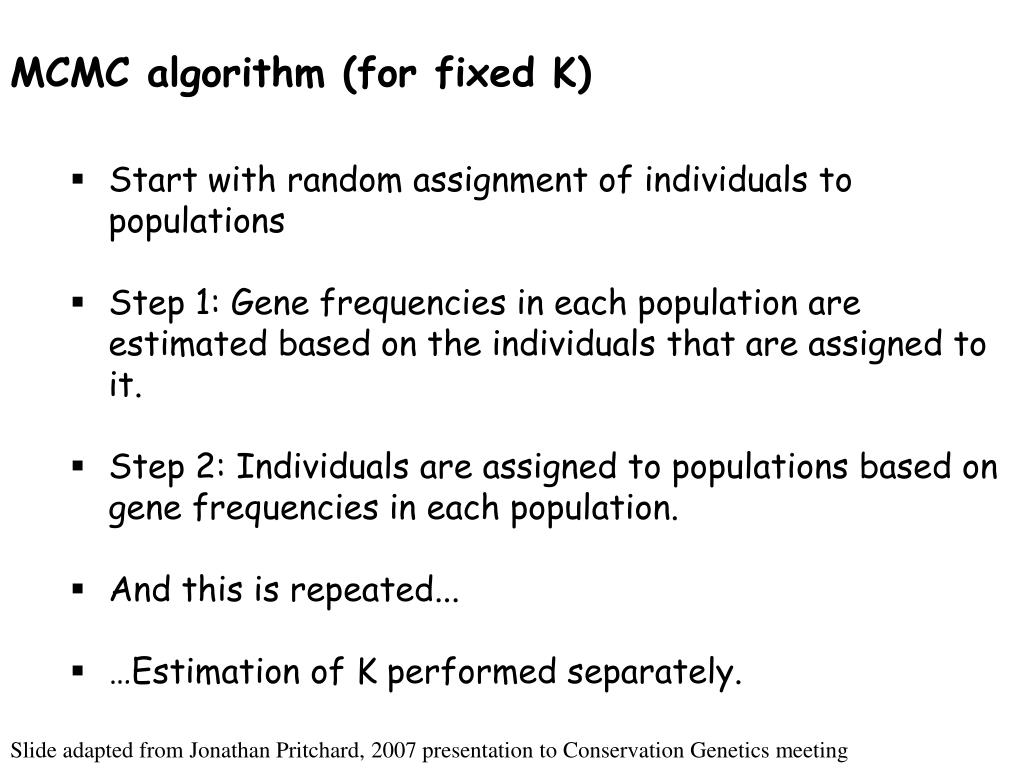 MCMC algorithm (for fixed K)

▪ Start with random assignment of individuals to populations

▪ Step 1: Gene frequencies in each population are estimated based on the individuals that are assigned to it.

▪ Step 2: Individuals are assigned to populations based on gene frequencies in each population.

▪ And this is repeated...

▪ …Estimation of K performed separately.

Slide adapted from Jonathan Pritchard, 2007 presentation to Conservation Genetics meeting